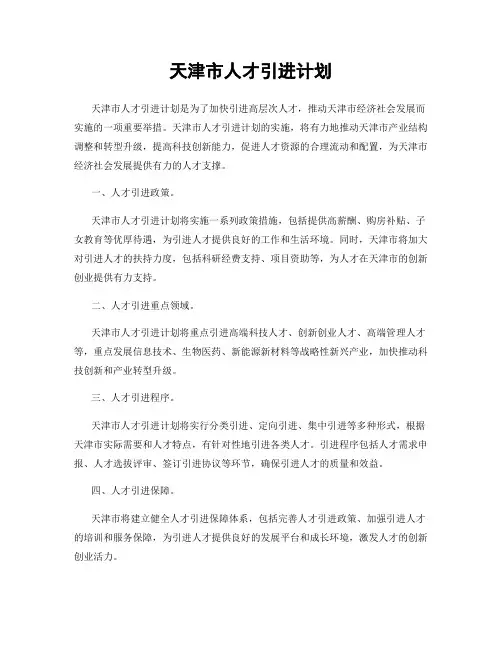 天津市人才引进计划

天津市人才引进计划是为了加快引进高层次人才，推动天津市经济社会发展而实施的一项重要举措。天津市人才引进计划的实施，将有力地推动天津市产业结构调整和转型升级，提高科技创新能力，促进人才资源的合理流动和配置，为天津市经济社会发展提供有力的人才支撑。

一、人才引进政策。

天津市人才引进计划将实施一系列政策措施，包括提供高薪酬、购房补贴、子女教育等优厚待遇，为引进人才提供良好的工作和生活环境。同时，天津市将加大对引进人才的扶持力度，包括科研经费支持、项目资助等，为人才在天津市的创新创业提供有力支持。

二、人才引进重点领域。

天津市人才引进计划将重点引进高端科技人才、创新创业人才、高端管理人才等，重点发展信息技术、生物医药、新能源新材料等战略性新兴产业，加快推动科技创新和产业转型升级。

三、人才引进程序。

天津市人才引进计划将实行分类引进、定向引进、集中引进等多种形式，根据天津市实际需要和人才特点，有针对性地引进各类人才。引进程序包括人才需求申报、人才选拔评审、签订引进协议等环节，确保引进人才的质量和效益。

四、人才引进保障。

天津市将建立健全人才引进保障体系，包括完善人才引进政策、加强引进人才的培训和服务保障，为引进人才提供良好的发展平台和成长环境，激发人才的创新创业活力。